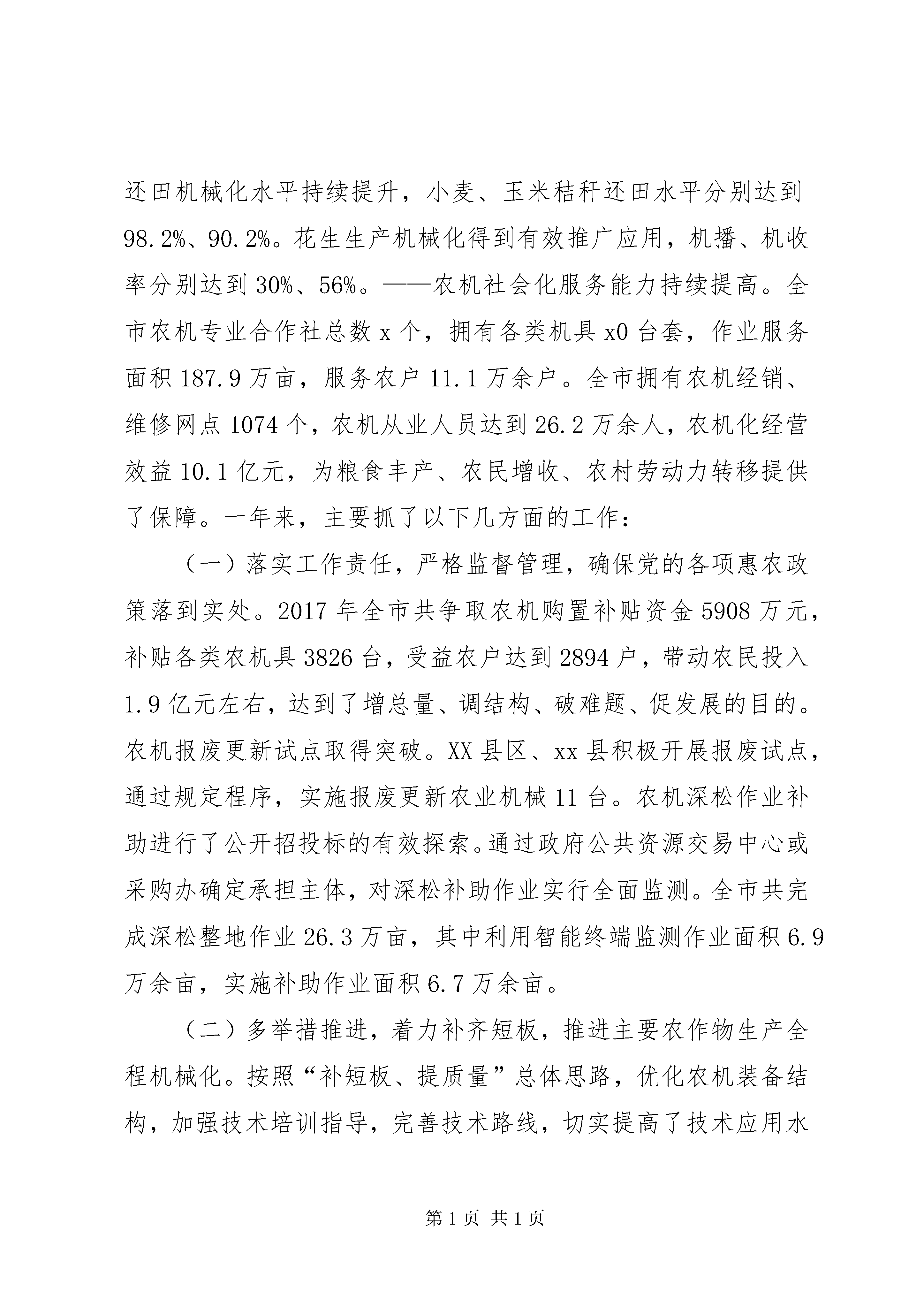 还田机械化水平持续提升，小麦、玉米秸秆还田水平分别达到98.2%、90.2%。花生生产机械化得到有效推广应用，机播、机收率分别达到30%、56%。——农机社会化服务能力持续提高。全市农机专业合作社总数x个，拥有各类机具x0台套，作业服务面积187.9万亩，服务农户11.1万余户。全市拥有农机经销、维修网点1074个，农机从业人员达到26.2万余人，农机化经营效益10.1亿元，为粮食丰产、农民增收、农村劳动力转移提供了保障。一年来，主要抓了以下几方面的工作：

（一）落实工作责任，严格监督管理，确保党的各项惠农政策落到实处。2017年全市共争取农机购置补贴资金5908万元，补贴各类农机具3826台，受益农户达到2894户，带动农民投入1.9亿元左右，达到了增总量、调结构、破难题、促发展的目的。农机报废更新试点取得突破。XX县区、xx县积极开展报废试点，通过规定程序，实施报废更新农业机械11台。农机深松作业补助进行了公开招投标的有效探索。通过政府公共资源交易中心或采购办确定承担主体，对深松补助作业实行全面监测。全市共完成深松整地作业26.3万亩，其中利用智能终端监测作业面积6.9万余亩，实施补助作业面积6.7万余亩。

（二）多举措推进，着力补齐短板，推进主要农作物生产全程机械化。按照“补短板、提质量”总体思路，优化农机装备结构，加强技术培训指导，完善技术路线，切实提高了技术应用水

第1页 共1页